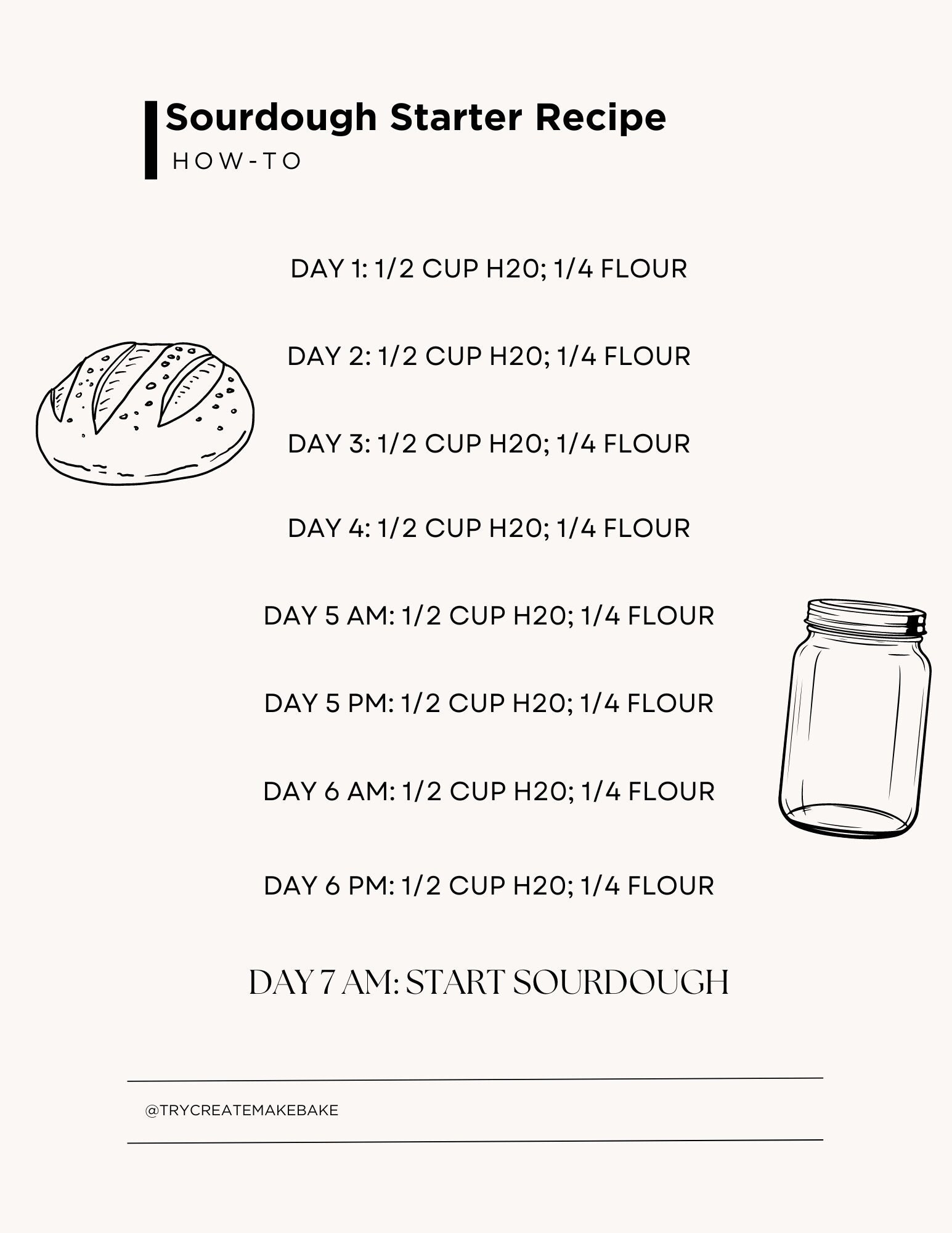 Sourdough Starter Recipe
HOW-TO

DAY 1: 1/2 CUP H20; 1/4 FLOUR

DAY 2: 1/2 CUP H20; 1/4 FLOUR

DAY 3: 1/2 CUP H20; 1/4 FLOUR

DAY 4: 1/2 CUP H20; 1/4 FLOUR

DAY 5 AM: 1/2 CUP H20; 1/4 FLOUR

DAY 5 PM: 1/2 CUP H20; 1/4 FLOUR

DAY 6 AM: 1/2 CUP H20; 1/4 FLOUR

DAY 6 PM: 1/2 CUP H20; 1/4 FLOUR

DAY 7 AM: START SOURDOUGH

@TRYCREATEMAKEBAKE